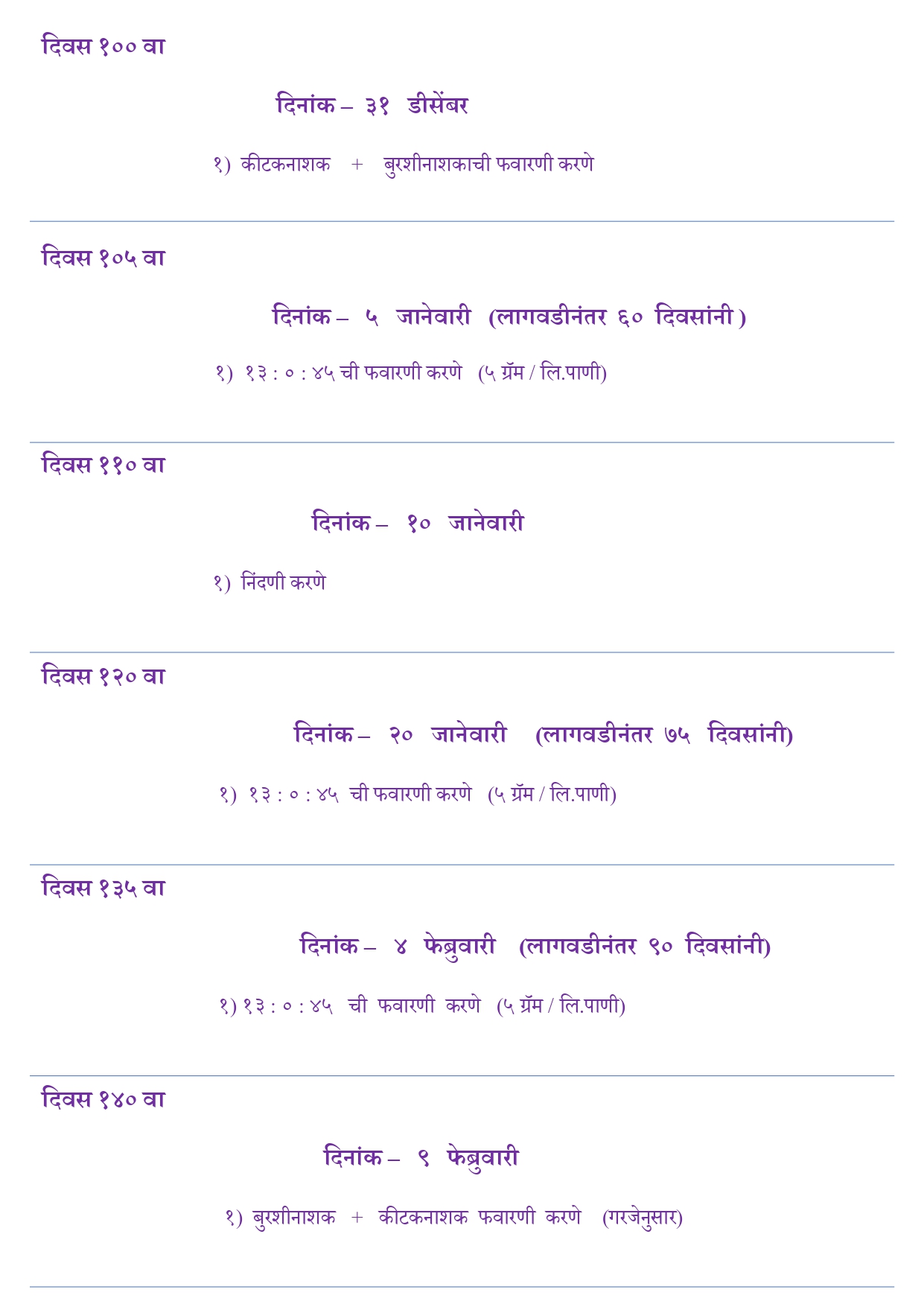 दिवस १०० वा

दिनांक – ३१ डीसेंबर

१) कीटकनाशक + बुरशीनाशकाची फवारणी करणे

दिवस १०५ वा

दिनांक – ५ जानेवारी (लागवडीनंतर ६० दिवसांनी )

१) १३ : ० : ४५ ची फवारणी करणे (५ ग्रॅम / लि.पाणी)

दिवस ११० वा

दिनांक – १० जानेवारी

१) निंदणी करणे

दिवस १२० वा

दिनांक – २० जानेवारी (लागवडीनंतर ७५ दिवसांनी)

१) १३ : ० : ४५ ची फवारणी करणे (५ ग्रॅम / लि.पाणी)

दिवस १३५ वा

दिनांक – ४ फेब्रुवारी (लागवडीनंतर ९० दिवसांनी)

१) १३ : ० : ४५ ची फवारणी करणे (५ ग्रॅम / लि.पाणी)

दिवस १४० वा

दिनांक – ९ फेब्रुवारी

१) बुरशीनाशक + कीटकनाशक फवारणी करणे (गरजेनुसार)